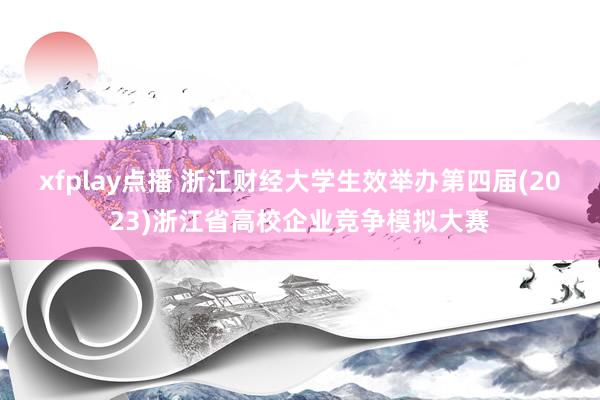 xfplay点播 浙江财经大学生效举办第四届(2023)浙江省高校企业竞争模拟大赛